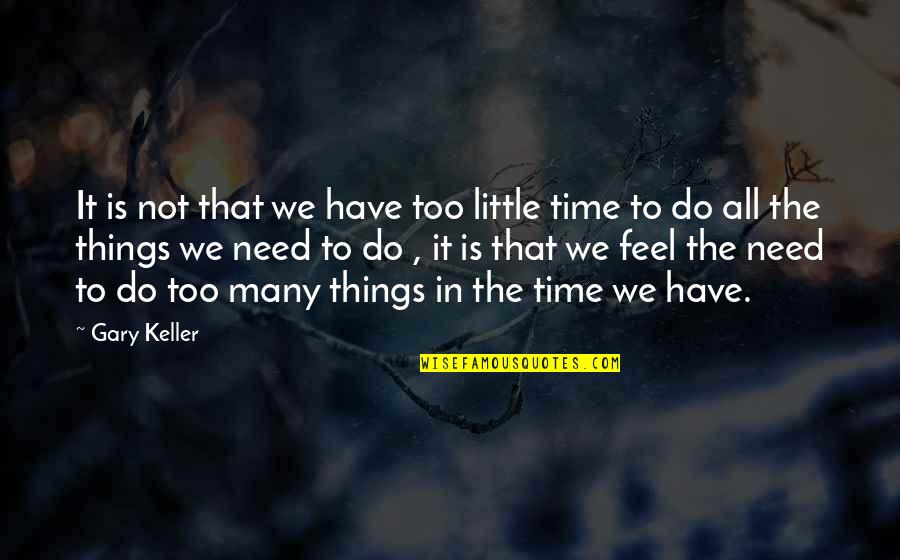 It is not that we have too little time to do all the things we need to do , it is that we feel the need to do too many things in the time we have.

~ Gary Keller

WISEFAMOUSQUOTES.COM